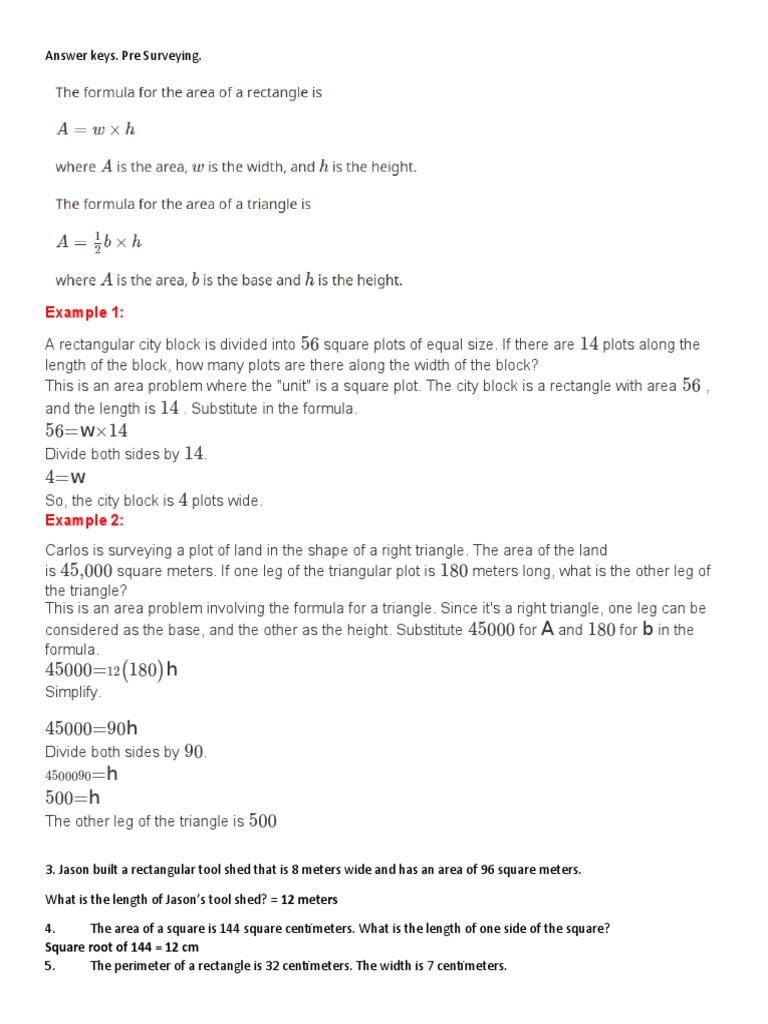 Answer keys. Pre Surveying.

The formula for the area of a rectangle is

$A = w \times h$

where $A$ is the area, $w$ is the width, and $h$ is the height.

The formula for the area of a triangle is

$A = \frac{1}{2}b \times h$

where $A$ is the area, $b$ is the base and $h$ is the height.

Example 1:

A rectangular city block is divided into $56$ square plots of equal size. If there are $14$ plots along the length of the block, how many plots are there along the width of the block?
This is an area problem where the "unit" is a square plot. The city block is a rectangle with area $56$ , and the length is $14$ . Substitute in the formula.
$56=w\times14$
Divide both sides by $14$.
$4=w$
So, the city block is $4$ plots wide.
Example 2:

Carlos is surveying a plot of land in the shape of a right triangle. The area of the land is $45,000$ square meters. If one leg of the triangular plot is $180$ meters long, what is the other leg of the triangle?
This is an area problem involving the formula for a triangle. Since it's a right triangle, one leg can be considered as the base, and the other as the height. Substitute $45000$ for A and $180$ for b in the formula.
$45000=12(180)h$
Simplify.

$45000=90h$
Divide both sides by $90$.
$4500090=h$
$500=h$
The other leg of the triangle is $500$

3. Jason built a rectangular tool shed that is 8 meters wide and has an area of 96 square meters.

What is the length of Jason's tool shed? = 12 meters

4. The area of a square is 144 square centimeters. What is the length of one side of the square?
Square root of 144 = 12 cm
5. The perimeter of a rectangle is 32 centimeters. The width is 7 centimeters.